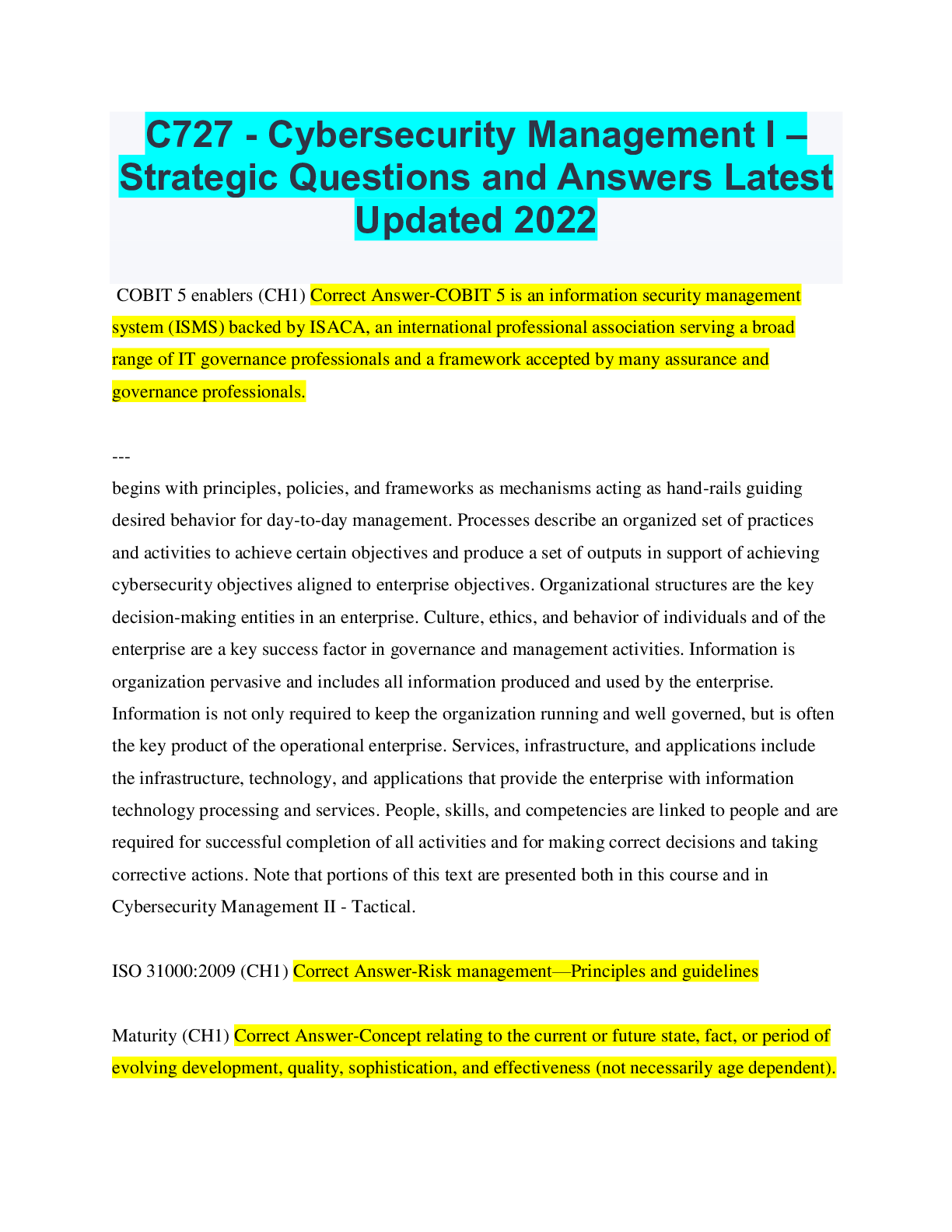 C727 - Cybersecurity Management I – Strategic Questions and Answers Latest Updated 2022

COBIT 5 enablers (CH1) Correct Answer-COBIT 5 is an information security management system (ISMS) backed by ISACA, an international professional association serving a broad range of IT governance professionals and a framework accepted by many assurance and governance professionals.

---

begins with principles, policies, and frameworks as mechanisms acting as hand-rails guiding desired behavior for day-to-day management. Processes describe an organized set of practices and activities to achieve certain objectives and produce a set of outputs in support of achieving cybersecurity objectives aligned to enterprise objectives. Organizational structures are the key decision-making entities in an enterprise. Culture, ethics, and behavior of individuals and of the enterprise are a key success factor in governance and management activities. Information is organization pervasive and includes all information produced and used by the enterprise. Information is not only required to keep the organization running and well governed, but is often the key product of the operational enterprise. Services, infrastructure, and applications include the infrastructure, technology, and applications that provide the enterprise with information technology processing and services. People, skills, and competencies are linked to people and are required for successful completion of all activities and for making correct decisions and taking corrective actions. Note that portions of this text are presented both in this course and in Cybersecurity Management II - Tactical.

ISO 31000:2009 (CH1) Correct Answer-Risk management—Principles and guidelines

Maturity (CH1) Correct Answer-Concept relating to the current or future state, fact, or period of evolving development, quality, sophistication, and effectiveness (not necessarily age dependent).